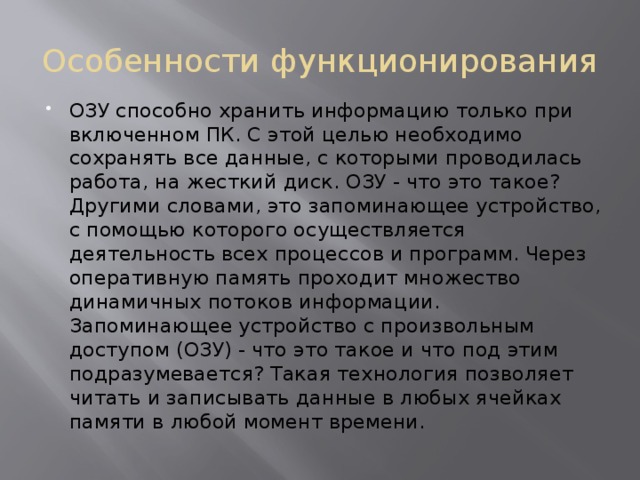 Особенности функционирования

ОЗУ способно хранить информацию только при включенном ПК. С этой целью необходимо сохранять все данные, с которыми проводилась работа, на жесткий диск. ОЗУ - что это такое? Другими словами, это запоминающее устройство, с помощью которого осуществляется деятельность всех процессов и программ. Через оперативную память проходит множество динамичных потоков информации. Запоминающее устройство с произвольным доступом (ОЗУ) - что это такое и что под этим подразумевается? Такая технология позволяет читать и записывать данные в любых ячейках памяти в любой момент времени.